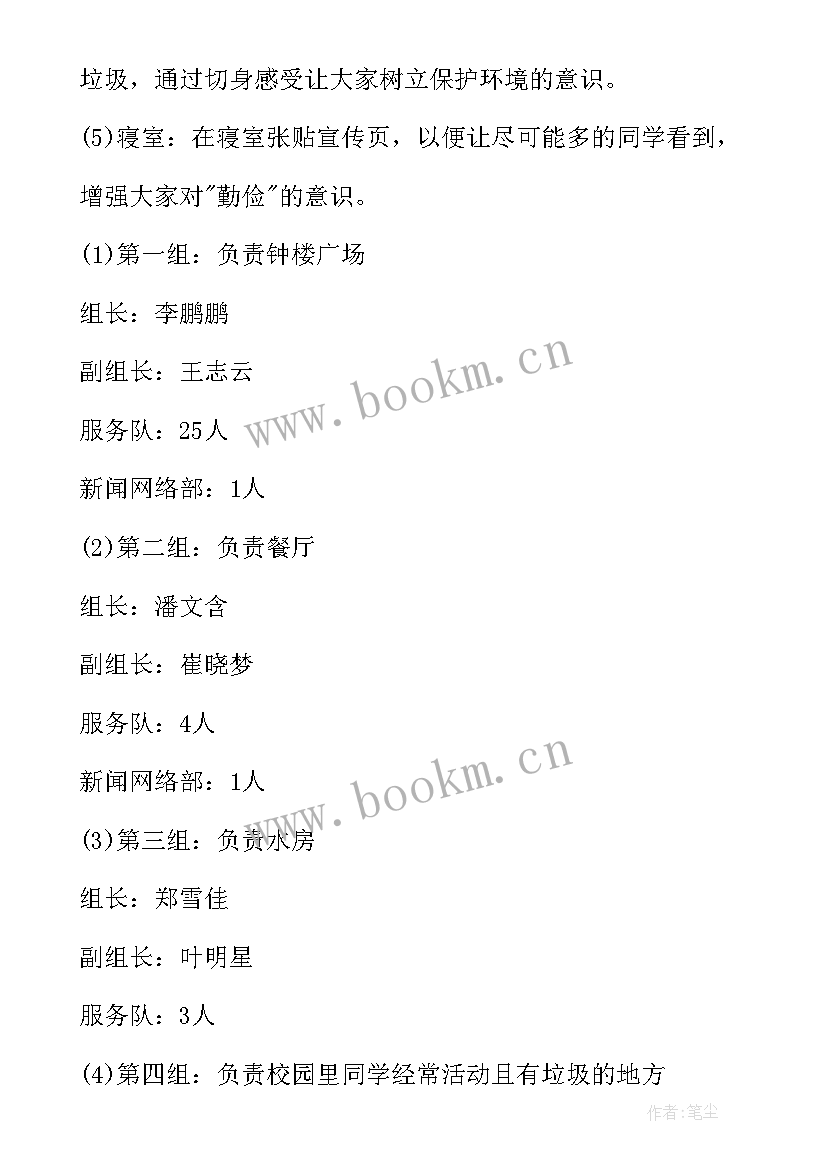 垃圾，通过切身感受让大家树立保护环境的意识。

(5)寝室：在寝室张贴宣传页，以便让尽可能多的同学看到，增强大家对"勤俭"的意识。

(1)第一组：负责钟楼广场

组长：李鹏鹏

副组长：王志云

服务队：25人

新闻网络部：1人

(2)第二组：负责餐厅

组长：潘文含

副组长：崔晓梦

服务队：4人

新闻网络部：1人

(3)第三组：负责水房

组长：郑雪佳

副组长：叶明星

服务队：3人

(4)第四组：负责校园里同学经常活动且有垃圾的地方

www.bookm.cn

www.bookm.cn

作者：笔尘